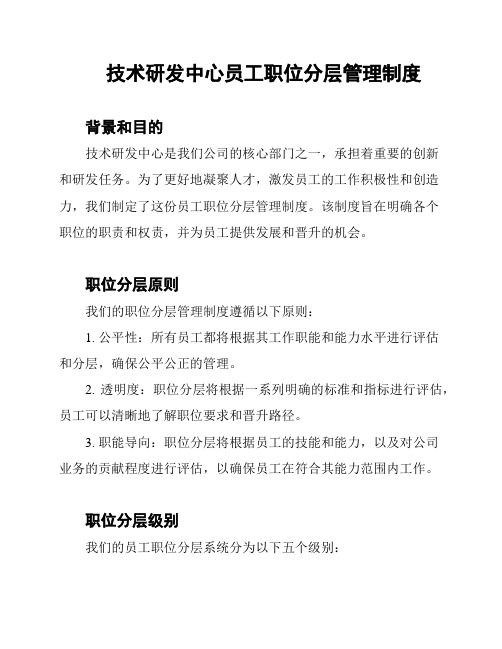 技术研发中心员工职位分层管理制度

背景和目的

技术研发中心是我们公司的核心部门之一，承担着重要的创新和研发任务。为了更好地凝聚人才，激发员工的工作积极性和创造力，我们制定了这份员工职位分层管理制度。该制度旨在明确各个职位的职责和权责，并为员工提供发展和晋升的机会。

职位分层原则

我们的职位分层管理制度遵循以下原则：

1. 公平性：所有员工都将根据其工作职能和能力水平进行评估和分层，确保公平公正的管理。

2. 透明度：职位分层将根据一系列明确的标准和指标进行评估，员工可以清晰地了解职位要求和晋升路径。

3. 职能导向：职位分层将根据员工的技能和能力，以及对公司业务的贡献程度进行评估，以确保员工在符合其能力范围内工作。

职位分层级别

我们的员工职位分层系统分为以下五个级别：